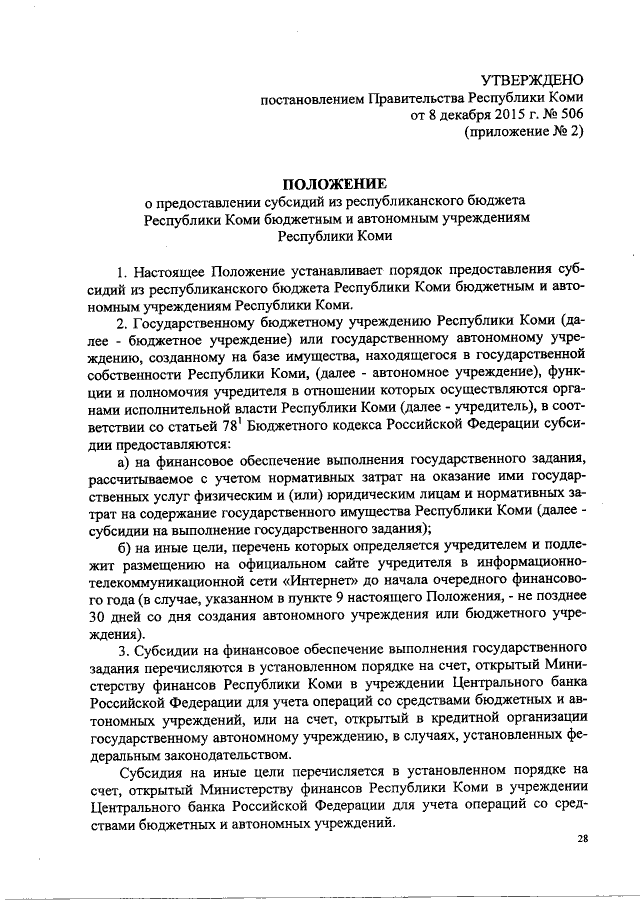 УТВЕРЖДЕНО
постановлением Правительства Республики Коми
от 8 декабря 2015 г. № 506
(приложение № 2)

ПОЛОЖЕНИЕ
о предоставлении субсидий из республиканского бюджета Республики Коми бюджетным и автономным учреждениям Республики Коми

1. Настоящее Положение устанавливает порядок предоставления субсидий из республиканского бюджета Республики Коми бюджетным и автономным учреждениям Республики Коми.

2. Государственному бюджетному учреждению Республики Коми (далее - бюджетное учреждение) или государственному автономному учреждению, созданному на базе имущества, находящегося в государственной собственности Республики Коми, (далее - автономное учреждение), функции и полномочия учредителя в отношении которых осуществляются органами исполнительной власти Республики Коми (далее - учредитель), в соответствии со статьей $78^1$ Бюджетного кодекса Российской Федерации субсидии предоставляются:

а) на финансовое обеспечение выполнения государственного задания, рассчитываемое с учетом нормативных затрат на оказание ими государственных услуг физическим и (или) юридическим лицам и нормативных затрат на содержание государственного имущества Республики Коми (далее - субсидии на выполнение государственного задания);

б) на иные цели, перечень которых определяется учредителем и подлежит размещению на официальном сайте учредителя в информационно-телекоммуникационной сети «Интернет» до начала очередного финансового года (в случае, указанном в пункте 9 настоящего Положения, - не позднее 30 дней со дня создания автономного учреждения или бюджетного учреждения).

3. Субсидии на финансовое обеспечение выполнения государственного задания перечисляются в установленном порядке на счет, открытый Министерству финансов Республики Коми в учреждении Центрального банка Российской Федерации для учета операций со средствами бюджетных и автономных учреждений, или на счет, открытый в кредитной организации государственному автономному учреждению, в случаях, установленных федеральным законодательством.

Субсидия на иные цели перечисляется в установленном порядке на счет, открытый Министерству финансов Республики Коми в учреждении Центрального банка Российской Федерации для учета операций со средствами бюджетных и автономных учреждений.

28